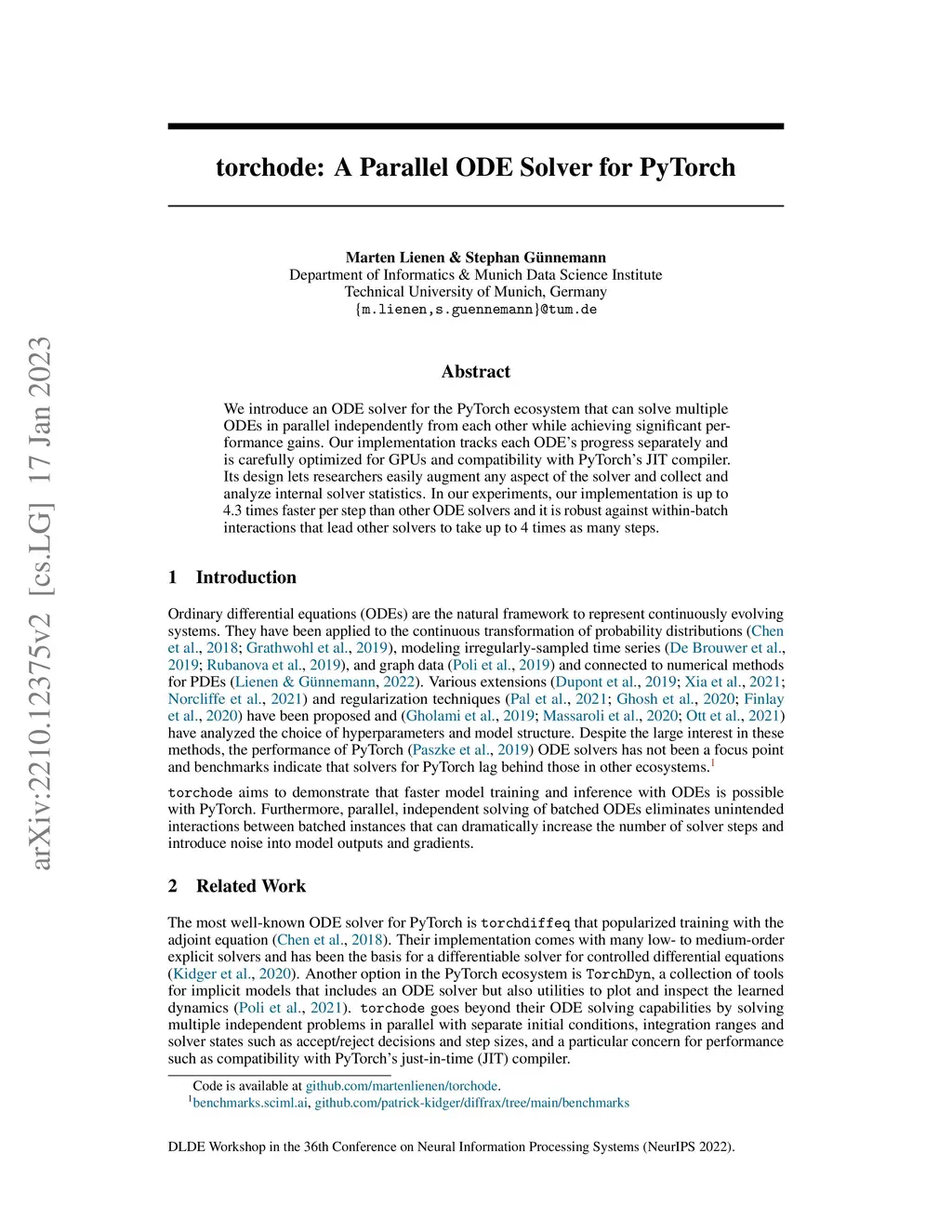 arXiv:2210.12375v2 [cs.LG] 17 Jan 2023

torchode: A Parallel ODE Solver for PyTorch

Marten Lienen & Stephan Günnemann
Department of Informatics & Munich Data Science Institute
Technical University of Munich, Germany
{m.lienen,s.guennemann}@tum.de

Abstract

We introduce an ODE solver for the PyTorch ecosystem that can solve multiple ODEs in parallel independently from each other while achieving significant performance gains. Our implementation tracks each ODE's progress separately and is carefully optimized for GPUs and compatibility with PyTorch's JIT compiler. Its design lets researchers easily augment any aspect of the solver and collect and analyze internal solver statistics. In our experiments, our implementation is up to 4.3 times faster per step than other ODE solvers and it is robust against within-batch interactions that lead other solvers to take up to 4 times as many steps.

1 Introduction

Ordinary differential equations (ODEs) are the natural framework to represent continuously evolving systems. They have been applied to the continuous transformation of probability distributions (Chen et al., 2018; Grathwohl et al., 2019), modeling irregularly-sampled time series (De Brouwer et al., 2019; Rubanova et al., 2019), and graph data (Poli et al., 2019) and connected to numerical methods for PDEs (Lienen & Günnemann, 2022). Various extensions (Dupont et al., 2019; Xia et al., 2021; Norcliffe et al., 2021) and regularization techniques (Pal et al., 2021; Ghosh et al., 2020; Finlay et al., 2020) have been proposed and (Gholami et al., 2019; Massaroli et al., 2020; Ott et al., 2021) have analyzed the choice of hyperparameters and model structure. Despite the large interest in these methods, the performance of PyTorch (Paszke et al., 2019) ODE solvers has not been a focus point and benchmarks indicate that solvers for PyTorch lag behind those in other ecosystems.$^1$

torchode aims to demonstrate that faster model training and inference with ODEs is possible with PyTorch. Furthermore, parallel, independent solving of batched ODEs eliminates unintended interactions between batched instances that can dramatically increase the number of solver steps and introduce noise into model outputs and gradients.

2 Related Work

The most well-known ODE solver for PyTorch is torchdiffeq that popularized training with the adjoint equation (Chen et al., 2018). Their implementation comes with many low- to medium-order explicit solvers and has been the basis for a differentiable solver for controlled differential equations (Kidger et al., 2020). Another option in the PyTorch ecosystem is TorchDyn, a collection of tools for implicit models that includes an ODE solver but also utilities to plot and inspect the learned dynamics (Poli et al., 2021). torchode goes beyond their ODE solving capabilities by solving multiple independent problems in parallel with separate initial conditions, integration ranges and solver states such as accept/reject decisions and step sizes, and a particular concern for performance such as compatibility with PyTorch's just-in-time (JIT) compiler.

Code is available at github.com/martenlienen/torchode.
$^1$benchmarks.sciml.ai, github.com/patrick-kidger/diffrax/tree/main/benchmarks

DLDE Workshop in the 36th Conference on Neural Information Processing Systems (NeurIPS 2022).